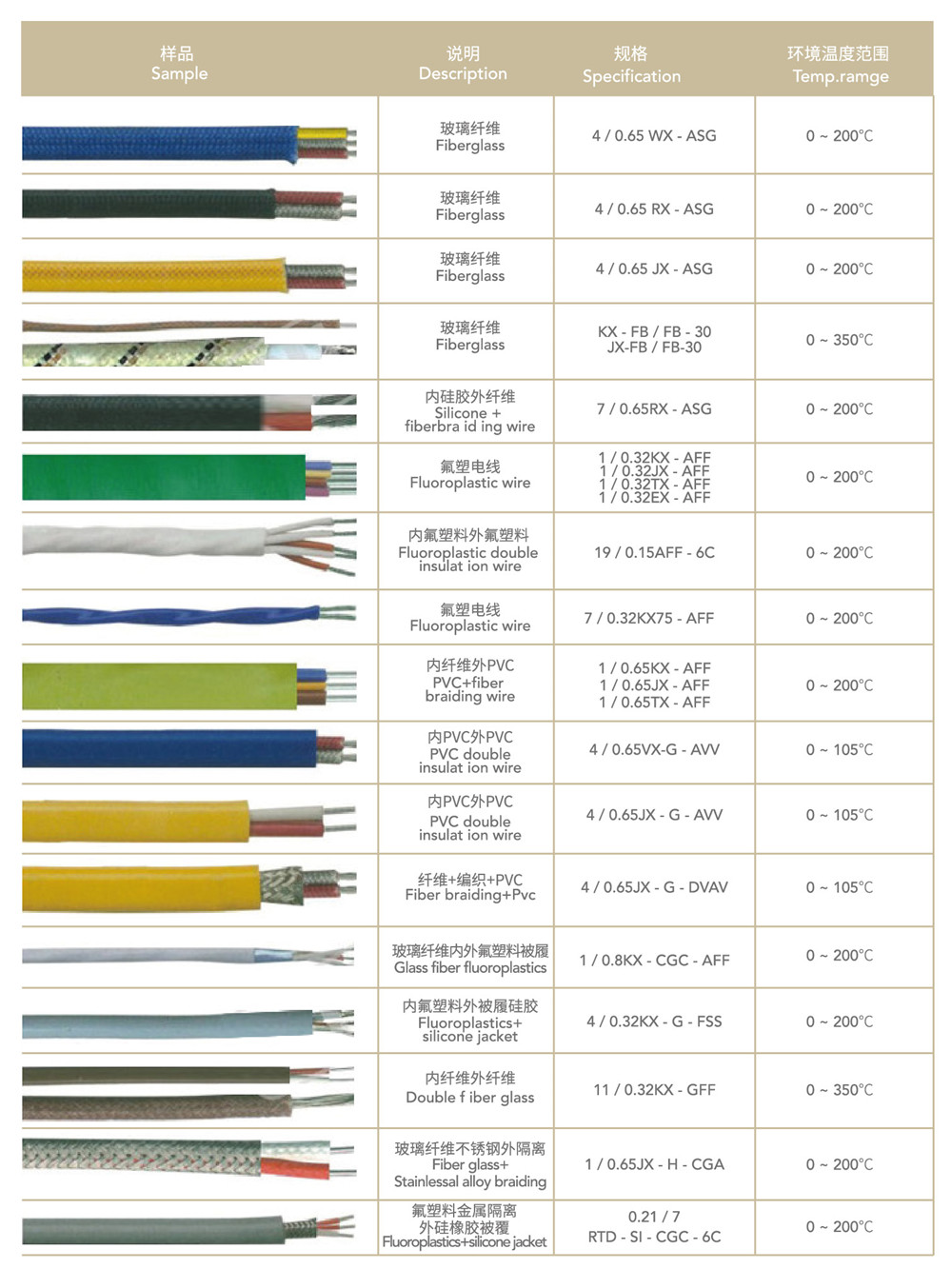 | 样品 Sample | 说明 Description | 规格 Specification | 环境温度范围 Temp.ramge |
|---|---|---|---|
| | 玻璃纤维 Fiberglass | 4 / 0.65 WX - ASG | 0 ~ 200°C |
| | 玻璃纤维 Fiberglass | 4 / 0.65 RX - ASG | 0 ~ 200°C |
| | 玻璃纤维 Fiberglass | 4 / 0.65 JX - ASG | 0 ~ 200°C |
| | 玻璃纤维 Fiberglass | KX - FB / FB - 30 JX-FB / FB-30 | 0 ~ 350°C |
| | 内硅胶外纤维 Silicone + fiberbra id ing wire | 7 / 0.65RX - ASG | 0 ~ 200°C |
| | 氟塑电线 Fluoroplastic wire | 1 / 0.32KX - AFF 1 / 0.32JX - AFF 1 / 0.32TX - AFF 1 / 0.32EX - AFF | 0 ~ 200°C |
| | 内氟塑料外氟塑料 Fluoroplastic double insulat ion wire | 19 / 0.15AFF - 6C | 0 ~ 200°C |
| | 氟塑电线 Fluoroplastic wire | 7 / 0.32KX75 - AFF | 0 ~ 200°C |
| | 内纤维外PVC PVC+fiber braiding wire | 1 / 0.65KX - AFF 1 / 0.65JX - AFF 1 / 0.65TX - AFF | 0 ~ 200°C |
| | 内PVC外PVC PVC double insulat ion wire | 4 / 0.65VX-G - AVV | 0 ~ 105°C |
| | 内PVC外PVC PVC double insulat ion wire | 4 / 0.65JX - G - AVV | 0 ~ 105°C |
| | 纤维+编织+PVC Fiber braiding+Pvc | 4 / 0.65JX - G - DVAV | 0 ~ 105°C |
| | 玻璃纤维内外氟塑料被履 Glass fiber fluoroplastics | 1 / 0.8KX - CGC - AFF | 0 ~ 200°C |
| | 内氟塑料外被履硅胶 Fluoroplastics+ silicone jacket | 4 / 0.32KX - G - FSS | 0 ~ 200°C |
| | 内纤维外纤维 Double f iber glass | 11 / 0.32KX - GFF | 0 ~ 350°C |
| | 玻璃纤维不锈钢外隔离 Fiber glass+ Stainlessal alloy braiding | 1 / 0.65JX - H - CGA | 0 ~ 200°C |
| | 氟塑料金属隔离 外硅橡胶被覆 Fluoroplastics+silicone jacket | 0.21 / 7 RTD - SI - CGC - 6C | 0 ~ 200°C |